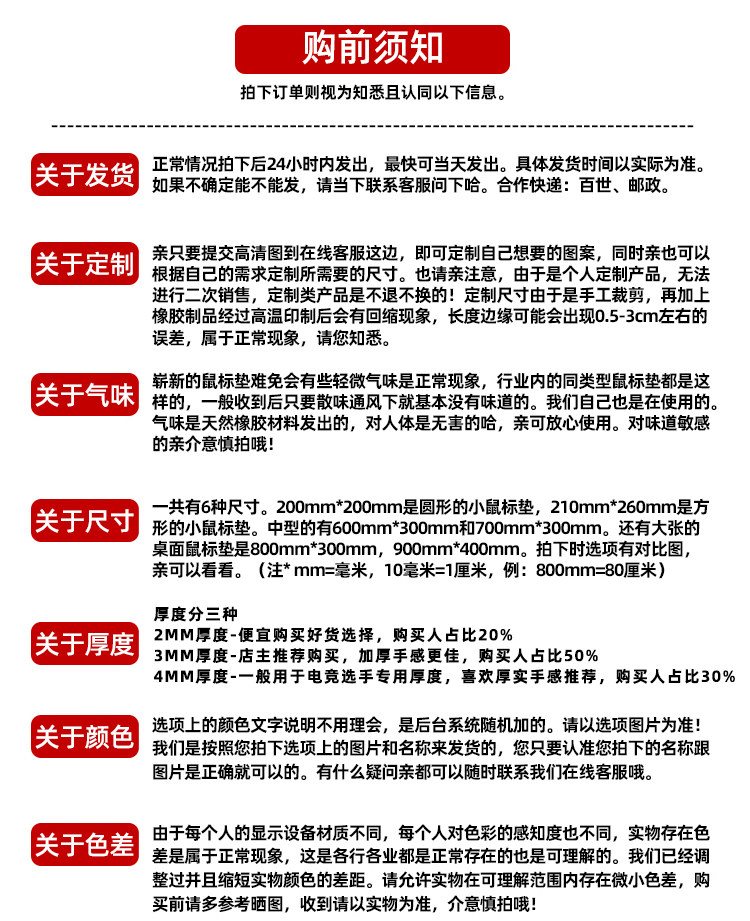 购前须知

拍下订单则视为知悉且认同以下信息。

关于发货

正常情况拍下后24小时内发出，最快可当天发出。具体发货时间以实际为准。如果不确定能不能发，请当下联系客服问下哈。合作快递：百世、邮政。

关于定制

亲只要提交高清图到在线客服这边，即可定制自己想要的图案，同时亲也可以根据自己的需求定制所需要的尺寸。也请亲注意，由于是个人定制产品，无法进行二次销售，定制类产品是不退不换的！定制尺寸由于是手工裁剪，再加上橡胶制品经过高温印制后会有回缩现象，长度边缘可能会出现0.5-3cm左右的误差，属于正常现象，请您知悉。

关于气味

崭新的鼠标垫难免会有些轻微气味是正常现象，行业内的同类型鼠标垫都是这样的，一般收到后只要散味通风下就基本没有味道的。我们自己也是在使用的。气味是天然橡胶材料发出的，对人体是无害的哈，亲可放心使用。对味道敏感的亲介意慎拍哦！

关于尺寸

一共有6种尺寸。200mm*200mm是圆形的小鼠标垫，210mm*260mm是方形的小鼠标垫。中型的有600mm*300mm和700mm*300mm。还有大张的桌面鼠标垫是800mm*300mm，900mm*400mm。拍下时选项有对比图，亲可以看看。（注* mm=毫米，10毫米=1厘米，例：800mm=80厘米）

关于厚度

厚度分三种
2MM厚度-便宜购买好货选择，购买人占比20%
3MM厚度-店主推荐购买，加厚手感更佳，购买人占比50%
4MM厚度-一般用于电竞选手专用厚度，喜欢厚实手感推荐，购买人占比30%

关于颜色

选项上的颜色文字说明不用理会，是后台系统随机加的。请以选项图片为准！我们是按照您拍下选项上的图片和名称来发货的，您只要认准您拍下的名称跟图片是正确就可以的。有什么疑问亲都可以随时联系我们在线客服哦。

关于色差

由于每个人的显示设备材质不同，每个人对色彩的感知度也不同，实物存在色差是属于正常现象，这是各行各业都是正常存在的也是可理解的。我们已经调整过并且缩短实物颜色的差距。请允许实物在可理解范围内存在微小色差，购买前请多参考晒图，收到请以实物为准，介意慎拍哦！